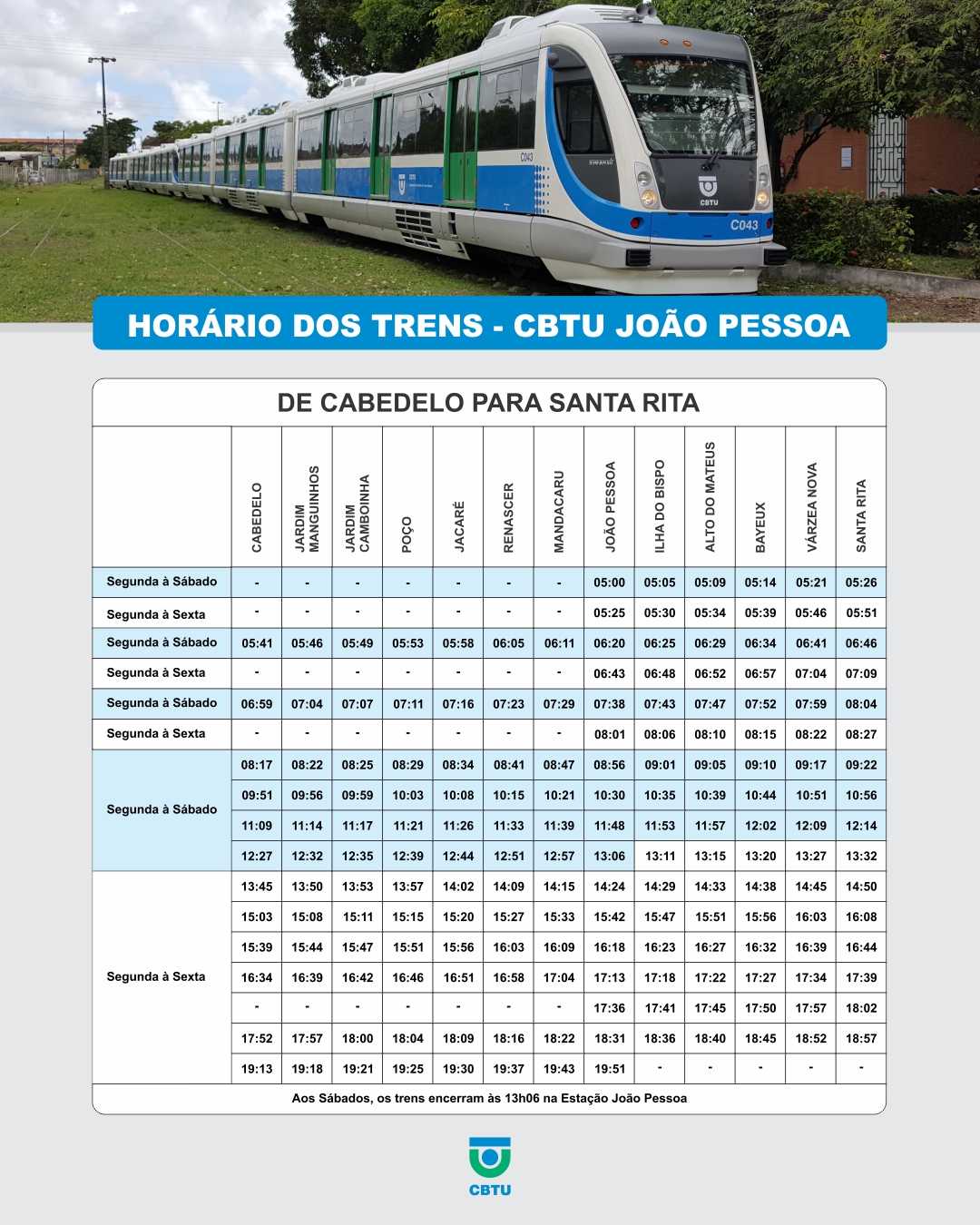 C043

CBTU

C043

HORÁRIO DOS TRENS - CBTU JOÃO PESSOA

DE CABEDELO PARA SANTA RITA

| | CABEDELO | JARDIM MANGUINHOS | JARDIM CAMBOINHA | POÇO | JACARÉ | RENASCER | MANDACARU | JOÃO PESSOA | ILHA DO BISPO | ALTO DO MATEUS | BAYEUX | VÁRZEA NOVA | SANTA RITA |
|---|---|---|---|---|---|---|---|---|---|---|---|---|---|
| Segunda à Sábado | - | - | - | - | - | - | - | 05:00 | 05:05 | 05:09 | 05:14 | 05:21 | 05:26 |
| Segunda à Sexta | - | - | - | - | - | - | - | 05:25 | 05:30 | 05:34 | 05:39 | 05:46 | 05:51 |
| Segunda à Sábado | 05:41 | 05:46 | 05:49 | 05:53 | 05:58 | 06:05 | 06:11 | 06:20 | 06:25 | 06:29 | 06:34 | 06:41 | 06:46 |
| Segunda à Sexta | - | - | - | - | - | - | - | 06:43 | 06:48 | 06:52 | 06:57 | 07:04 | 07:09 |
| Segunda à Sábado | 06:59 | 07:04 | 07:07 | 07:11 | 07:16 | 07:23 | 07:29 | 07:38 | 07:43 | 07:47 | 07:52 | 07:59 | 08:04 |
| Segunda à Sexta | - | - | - | - | - | - | - | 08:01 | 08:06 | 08:10 | 08:15 | 08:22 | 08:27 |
| Segunda à Sábado | 08:17 | 08:22 | 08:25 | 08:29 | 08:34 | 08:41 | 08:47 | 08:56 | 09:01 | 09:05 | 09:10 | 09:17 | 09:22 |
| | 09:51 | 09:56 | 09:59 | 10:03 | 10:08 | 10:15 | 10:21 | 10:30 | 10:35 | 10:39 | 10:44 | 10:51 | 10:56 |
| | 11:09 | 11:14 | 11:17 | 11:21 | 11:26 | 11:33 | 11:39 | 11:48 | 11:53 | 11:57 | 12:02 | 12:09 | 12:14 |
| | 12:27 | 12:32 | 12:35 | 12:39 | 12:44 | 12:51 | 12:57 | 13:06 | 13:11 | 13:15 | 13:20 | 13:27 | 13:32 |
| Segunda à Sexta | 13:45 | 13:50 | 13:53 | 13:57 | 14:02 | 14:09 | 14:15 | 14:24 | 14:29 | 14:33 | 14:38 | 14:45 | 14:50 |
| | 15:03 | 15:08 | 15:11 | 15:15 | 15:20 | 15:27 | 15:33 | 15:42 | 15:47 | 15:51 | 15:56 | 16:03 | 16:08 |
| | 15:39 | 15:44 | 15:47 | 15:51 | 15:56 | 16:03 | 16:09 | 16:18 | 16:23 | 16:27 | 16:32 | 16:39 | 16:44 |
| | 16:34 | 16:39 | 16:42 | 16:46 | 16:51 | 16:58 | 17:04 | 17:13 | 17:18 | 17:22 | 17:27 | 17:34 | 17:39 |
| | - | - | - | - | - | - | - | 17:36 | 17:41 | 17:45 | 17:50 | 17:57 | 18:02 |
| | 17:52 | 17:57 | 18:00 | 18:04 | 18:09 | 18:16 | 18:22 | 18:31 | 18:36 | 18:40 | 18:45 | 18:52 | 18:57 |
| | 19:13 | 19:18 | 19:21 | 19:25 | 19:30 | 19:37 | 19:43 | 19:51 | - | - | - | - | - |

Aos Sábados, os trens encerram às 13h06 na Estação João Pessoa

CBTU